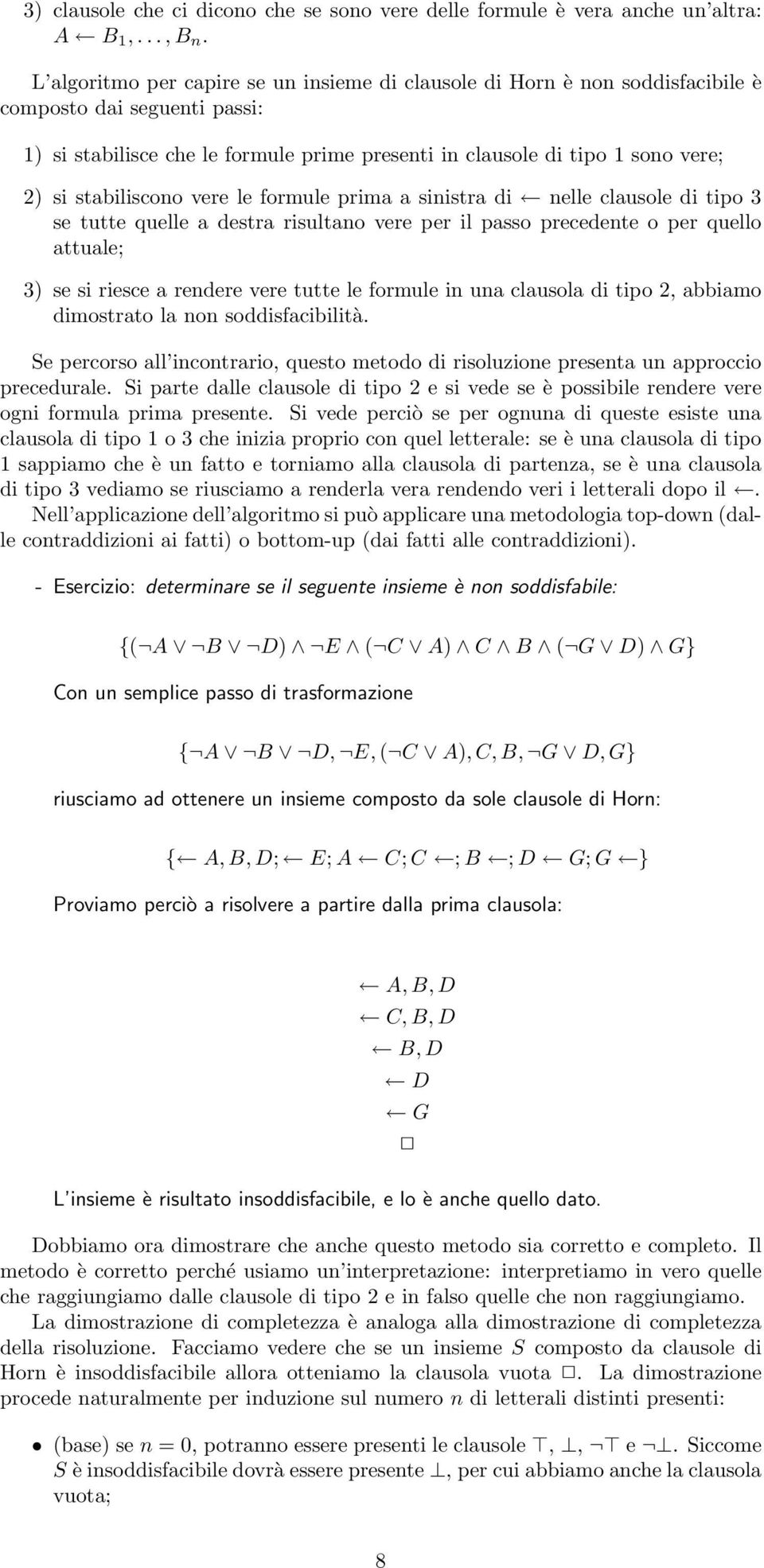 3) clausole che ci dicono che se sono vere delle formule è vera anche un'altra: $A \leftarrow B_1, \ldots, B_n$.

L'algoritmo per capire se un insieme di clausole di Horn è non soddisfacibile è composto dai seguenti passi:

1) si stabilisce che le formule prime presenti in clausole di tipo 1 sono vere;

2) si stabiliscono vere le formule prima a sinistra di $\leftarrow$ nelle clausole di tipo 3 se tutte quelle a destra risultano vere per il passo precedente o per quello attuale;

3) se si riesce a rendere vere tutte le formule in una clausola di tipo 2, abbiamo dimostrato la non soddisfacibilità.

Se percorso all'incontrario, questo metodo di risoluzione presenta un approccio precedurale. Si parte dalle clausole di tipo 2 e si vede se è possibile rendere vere ogni formula prima presente. Si vede perciò se per ognuna di queste esiste una clausola di tipo 1 o 3 che inizia proprio con quel letterale: se è una clausola di tipo 1 sappiamo che è un fatto e torniamo alla clausola di partenza, se è una clausola di tipo 3 vediamo se riusciamo a renderla vera rendendo veri i letterali dopo il $\leftarrow$. Nell'applicazione dell'algoritmo si può applicare una metodologia top-down (dalle contraddizioni ai fatti) o bottom-up (dai fatti alle contraddizioni).

- Esercizio: determinare se il seguente insieme è non soddisfabile:

$\{(\neg A \vee \neg B \vee \neg D) \wedge \neg E \wedge (\neg C \vee A) \wedge C \wedge B \wedge (\neg G \vee D) \wedge G\}$

Con un semplice passo di trasformazione

$\{\neg A \vee \neg B \vee \neg D, \neg E, (\neg C \vee A), C, B, \neg G \vee D, G\}$

riusciamo ad ottenere un insieme composto da sole clausole di Horn:

$\{\leftarrow A, B, D; \leftarrow E; A \leftarrow C; C \leftarrow; B \leftarrow; D \leftarrow G; G \leftarrow\}$

Proviamo perciò a risolvere a partire dalla prima clausola:

$\leftarrow A, B, D$
$\leftarrow C, B, D$
$\leftarrow B, D$
$\leftarrow D$
$\leftarrow G$
$\square$

L'insieme è risultato insoddisfacibile, e lo è anche quello dato.

Dobbiamo ora dimostrare che anche questo metodo sia corretto e completo. Il metodo è corretto perché usiamo un'interpretazione: interpretiamo in vero quelle che raggiungiamo dalle clausole di tipo 2 e in falso quelle che non raggiungiamo. La dimostrazione di completezza è analoga alla dimostrazione di completezza della risoluzione. Facciamo vedere che se un insieme $S$ composto da clausole di Horn è insoddisfacibile allora otteniamo la clausola vuota $\square$. La dimostrazione procede naturalmente per induzione sul numero $n$ di letterali distinti presenti:

• (base) se $n = 0$, potranno essere presenti le clausole $\top$, $\bot$, $\neg\top$ e $\neg\bot$. Siccome $S$ è insoddisfacibile dovrà essere presente $\bot$, per cui abbiamo anche la clausola vuota;

8